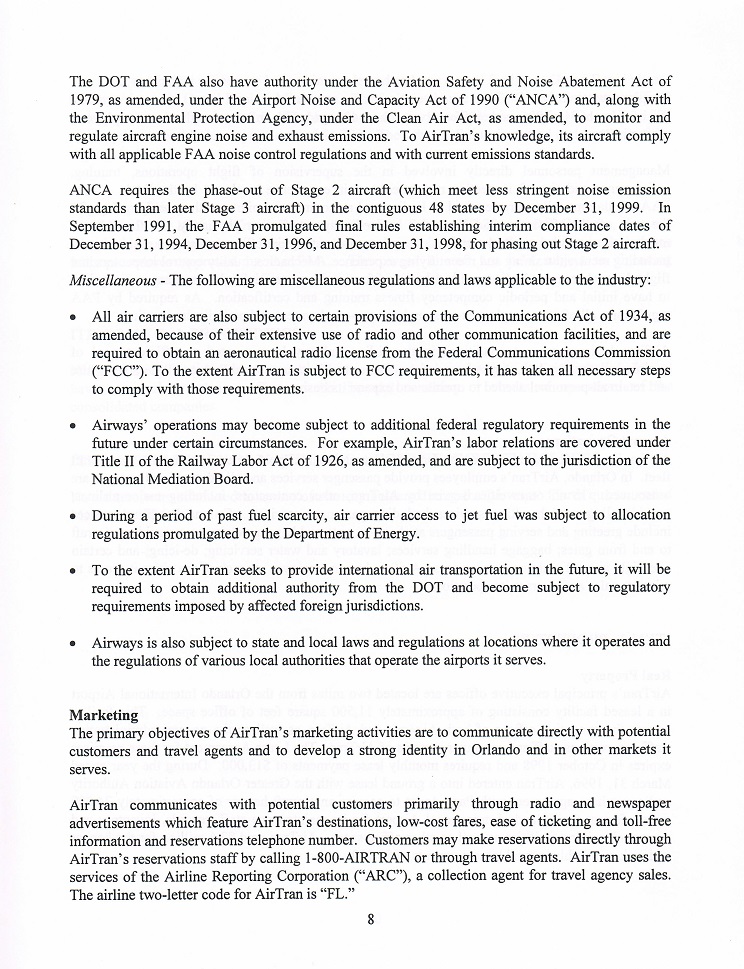 The DOT and FAA also have authority under the Aviation Safety and Noise Abatement Act of 1979, as amended, under the Airport Noise and Capacity Act of 1990 ("ANCA") and, along with the Environmental Protection Agency, under the Clean Air Act, as amended, to monitor and regulate aircraft engine noise and exhaust emissions. To AirTran's knowledge, its aircraft comply with all applicable FAA noise control regulations and with current emissions standards.

ANCA requires the phase-out of Stage 2 aircraft (which meet less stringent noise emission standards than later Stage 3 aircraft) in the contiguous 48 states by December 31, 1999. In September 1991, the FAA promulgated final rules establishing interim compliance dates of December 31, 1994, December 31, 1996, and December 31, 1998, for phasing out Stage 2 aircraft.

Miscellaneous - The following are miscellaneous regulations and laws applicable to the industry:

• All air carriers are also subject to certain provisions of the Communications Act of 1934, as amended, because of their extensive use of radio and other communication facilities, and are required to obtain an aeronautical radio license from the Federal Communications Commission ("FCC"). To the extent AirTran is subject to FCC requirements, it has taken all necessary steps to comply with those requirements.

• Airways' operations may become subject to additional federal regulatory requirements in the future under certain circumstances. For example, AirTran's labor relations are covered under Title II of the Railway Labor Act of 1926, as amended, and are subject to the jurisdiction of the National Mediation Board.

• During a period of past fuel scarcity, air carrier access to jet fuel was subject to allocation regulations promulgated by the Department of Energy.

• To the extent AirTran seeks to provide international air transportation in the future, it will be required to obtain additional authority from the DOT and become subject to regulatory requirements imposed by affected foreign jurisdictions.

• Airways is also subject to state and local laws and regulations at locations where it operates and the regulations of various local authorities that operate the airports it serves.

Marketing
The primary objectives of AirTran's marketing activities are to communicate directly with potential customers and travel agents and to develop a strong identity in Orlando and in other markets it serves.

AirTran communicates with potential customers primarily through radio and newspaper advertisements which feature AirTran's destinations, low-cost fares, ease of ticketing and toll-free information and reservations telephone number. Customers may make reservations directly through AirTran's reservations staff by calling 1-800-AIRTRAN or through travel agents. AirTran uses the services of the Airline Reporting Corporation ("ARC"), a collection agent for travel agency sales. The airline two-letter code for AirTran is "FL."

8